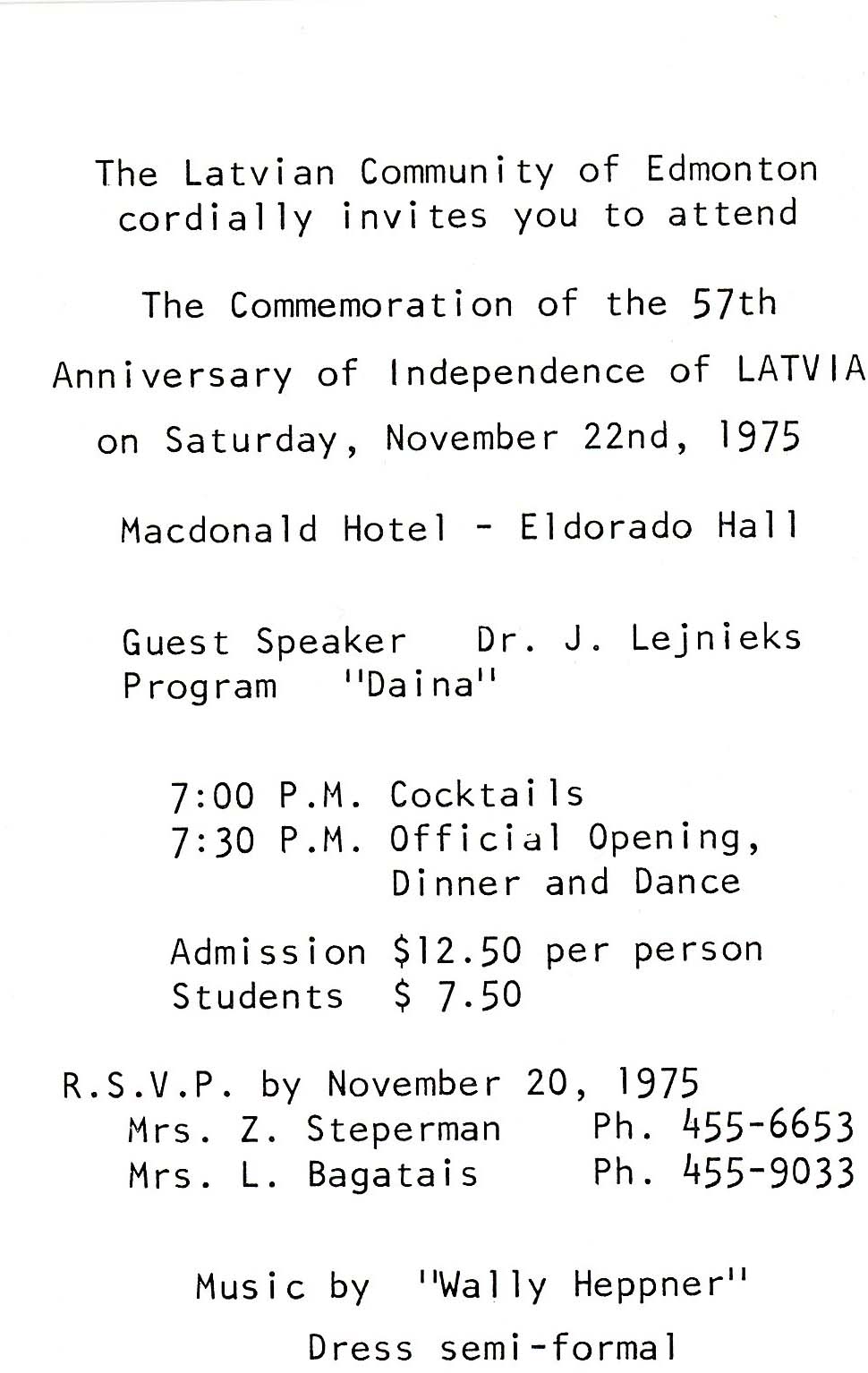 The Latvian Community of Edmonton cordially invites you to attend

The Commemoration of the 57th

Anniversary of Independence of LATVIA

on Saturday, November 22nd, 1975

Macdonald Hotel - Eldorado Hall

Guest Speaker Dr. J. Lejnieks
Program "Daina"

7:00 P.M. Cocktails
7:30 P.M. Official Opening, Dinner and Dance

Admission $12.50 per person
Students $ 7.50

R.S.V.P. by November 20, 1975
Mrs. Z. Steperman Ph. 455-6653
Mrs. L. Bagatais Ph. 455-9033

Music by "Wally Heppner"

Dress semi-formal